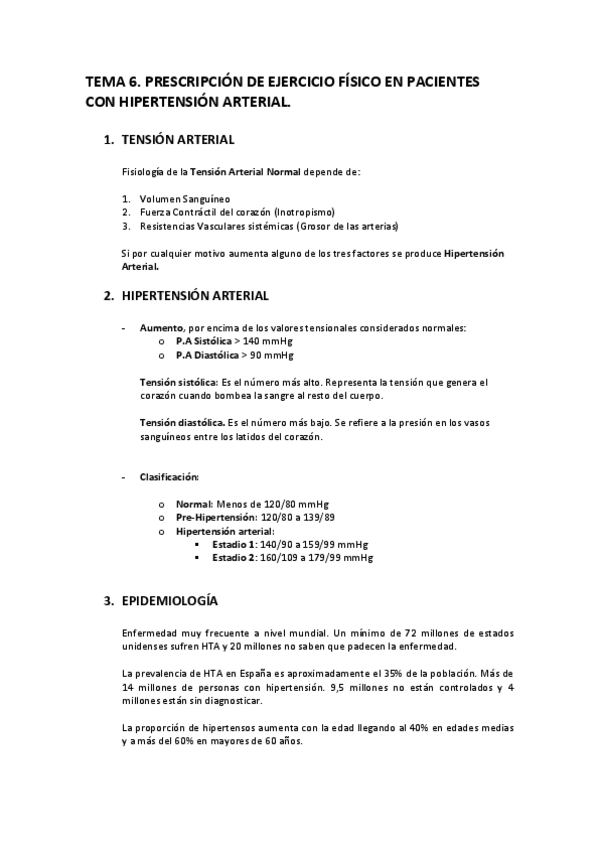 TEMA 6. PRESCRIPCIÓN DE EJERCICIO FÍSICO EN PACIENTES CON HIPERTENSIÓN ARTERIAL.

1. TENSIÓN ARTERIAL

Fisiología de la Tensión Arterial Normal depende de:

1. Volumen Sanguíneo
2. Fuerza Contráctil del corazón (Inotropismo)
3. Resistencias Vasculares sistémicas (Grosor de las arterias)

Si por cualquier motivo aumenta alguno de los tres factores se produce Hipertensión Arterial.

2. HIPERTENSIÓN ARTERIAL

- Aumento, por encima de los valores tensionales considerados normales:
  o P.A Sistólica > 140 mmHg
  o P.A Diastólica > 90 mmHg

Tensión sistólica: Es el número más alto. Representa la tensión que genera el corazón cuando bombea la sangre al resto del cuerpo.

Tensión diastólica. Es el número más bajo. Se refiere a la presión en los vasos sanguíneos entre los latidos del corazón.

- Clasificación:

  o Normal: Menos de 120/80 mmHg
  o Pre-Hipertensión: 120/80 a 139/89
  o Hipertensión arterial:
    ▪ Estadio 1: 140/90 a 159/99 mmHg
    ▪ Estadio 2: 160/109 a 179/99 mmHg

3. EPIDEMIOLOGÍA

Enfermedad muy frecuente a nivel mundial. Un mínimo de 72 millones de estados unidenses sufren HTA y 20 millones no saben que padecen la enfermedad.

La prevalencia de HTA en España es aproximadamente el 35% de la población. Más de 14 millones de personas con hipertensión. 9,5 millones no están controlados y 4 millones están sin diagnosticar.

La proporción de hipertensos aumenta con la edad llegando al 40% en edades medias y a más del 60% en mayores de 60 años.